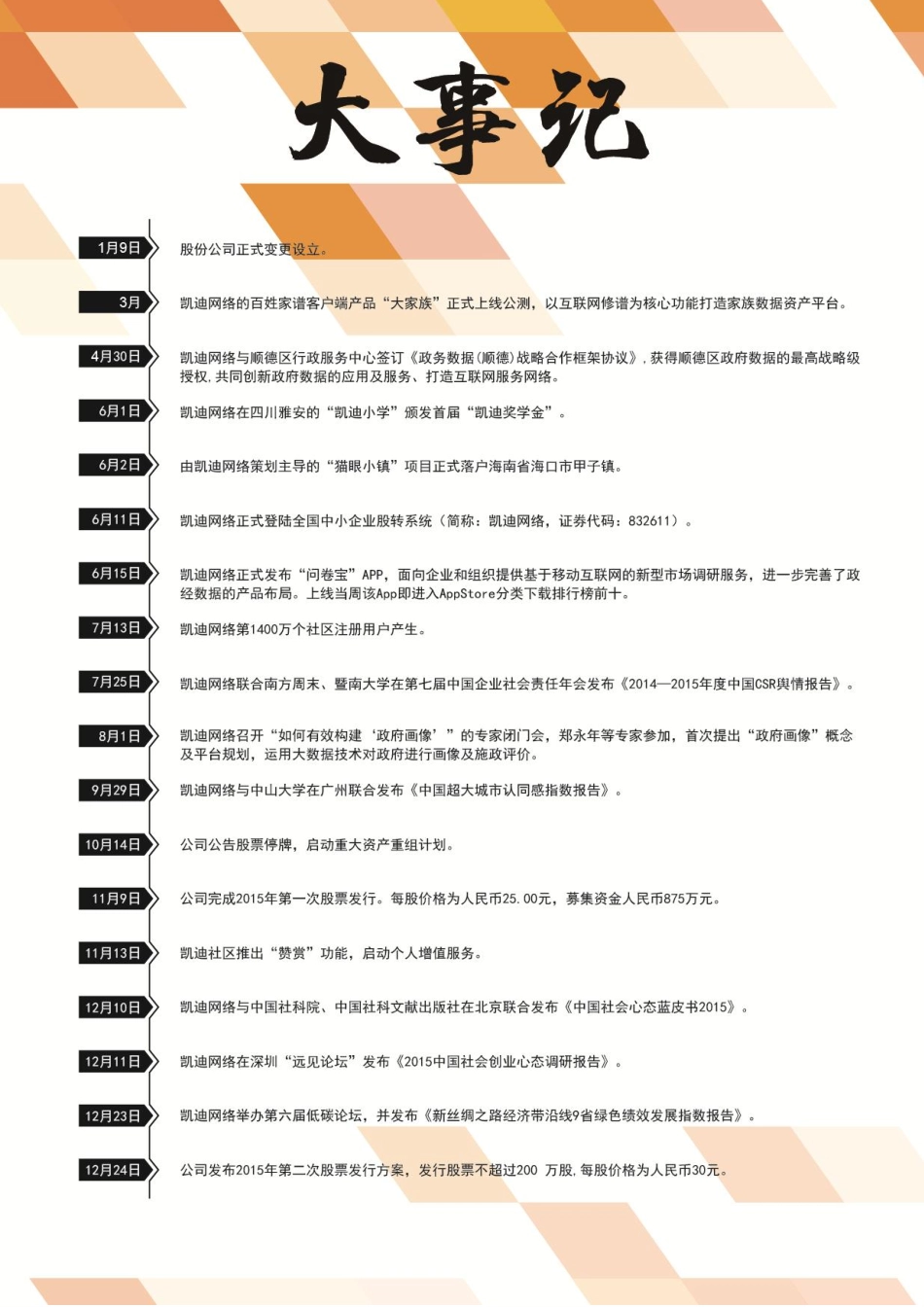 大事记

1月9日
股份公司正式变更设立。

3月
凯迪网络的百姓家谱客户端产品“大家族”正式上线公测，以互联网修谱为核心功能打造家族数据资产平台。

4月30日
凯迪网络与顺德区行政服务中心签订《政务数据(顺德)战略合作框架协议》，获得顺德区政府数据的最高战略级授权，共同创新政府数据的应用及服务、打造互联网服务网络。

6月1日
凯迪网络在四川雅安的“凯迪小学”颁发首届“凯迪奖学金”。

6月2日
由凯迪网络策划主导的“猫眼小镇”项目正式落户海南省海口市甲子镇。

6月11日
凯迪网络正式登陆全国中小企业股转系统（简称：凯迪网络，证券代码：832611）。

6月15日
凯迪网络正式发布“问卷宝”APP，面向企业和组织提供基于移动互联网的新型市场调研服务，进一步完善了政经数据的产品布局。上线当周该App即进入AppStore分类下载排行榜前十。

7月13日
凯迪网络第1400万个社区注册用户产生。

7月25日
凯迪网络联合南方周末、暨南大学在第七届中国企业社会责任年会发布《2014—2015年度中国CSR舆情报告》。

8月1日
凯迪网络召开“如何有效构建‘政府画像’”的专家闭门会，郑永年等专家参加，首次提出“政府画像”概念及平台规划，运用大数据技术对政府进行画像及施政评价。

9月29日
凯迪网络与中山大学在广州联合发布《中国超大城市认同感指数报告》。

10月14日
公司公告股票停牌，启动重大资产重组计划。

11月9日
公司完成2015年第一次股票发行。每股价格为人民币25.00元，募集资金人民币875万元。

11月13日
凯迪社区推出“赞赏”功能，启动个人增值服务。

12月10日
凯迪网络与中国社科院、中国社科文献出版社在北京联合发布《中国社会心态蓝皮书2015》。

12月11日
凯迪网络在深圳“远见论坛”发布《2015中国社会创业心态调研报告》。

12月23日
凯迪网络举办第六届低碳论坛，并发布《新丝绸之路经济带沿线9省绿色绩效发展指数报告》。

12月24日
公司发布2015年第二次股票发行方案，发行股票不超过200 万股，每股价格为人民币30元。